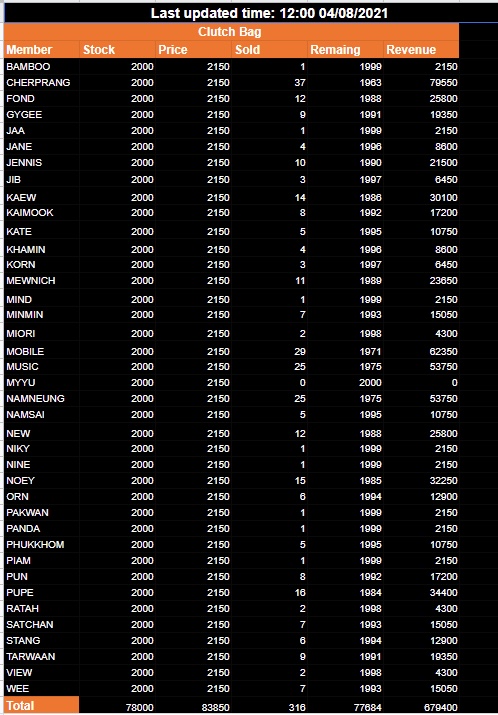 Last updated time: 12:00 04/08/2021

Clutch Bag

| Member | Stock | Price | Sold | Remaing | Revenue |
|---|---|---|---|---|---|
| BAMBOO | 2000 | 2150 | 1 | 1999 | 2150 |
| CHERPRANG | 2000 | 2150 | 37 | 1963 | 79550 |
| FOND | 2000 | 2150 | 12 | 1988 | 25800 |
| GYGEE | 2000 | 2150 | 9 | 1991 | 19350 |
| JAA | 2000 | 2150 | 1 | 1999 | 2150 |
| JANE | 2000 | 2150 | 4 | 1996 | 8600 |
| JENNIS | 2000 | 2150 | 10 | 1990 | 21500 |
| JIB | 2000 | 2150 | 3 | 1997 | 6450 |
| KAEW | 2000 | 2150 | 14 | 1986 | 30100 |
| KAIMOOK | 2000 | 2150 | 8 | 1992 | 17200 |
| KATE | 2000 | 2150 | 5 | 1995 | 10750 |
| KHAMIN | 2000 | 2150 | 4 | 1996 | 8600 |
| KORN | 2000 | 2150 | 3 | 1997 | 6450 |
| MEWNICH | 2000 | 2150 | 11 | 1989 | 23650 |
| MIND | 2000 | 2150 | 1 | 1999 | 2150 |
| MINMIN | 2000 | 2150 | 7 | 1993 | 15050 |
| MIORI | 2000 | 2150 | 2 | 1998 | 4300 |
| MOBILE | 2000 | 2150 | 29 | 1971 | 62350 |
| MUSIC | 2000 | 2150 | 25 | 1975 | 53750 |
| MYYU | 2000 | 2150 | 0 | 2000 | 0 |
| NAMNEUNG | 2000 | 2150 | 25 | 1975 | 53750 |
| NAMSAI | 2000 | 2150 | 5 | 1995 | 10750 |
| NEW | 2000 | 2150 | 12 | 1988 | 25800 |
| NIKY | 2000 | 2150 | 1 | 1999 | 2150 |
| NINE | 2000 | 2150 | 1 | 1999 | 2150 |
| NOEY | 2000 | 2150 | 15 | 1985 | 32250 |
| ORN | 2000 | 2150 | 6 | 1994 | 12900 |
| PAKWAN | 2000 | 2150 | 1 | 1999 | 2150 |
| PANDA | 2000 | 2150 | 1 | 1999 | 2150 |
| PHUKKHOM | 2000 | 2150 | 5 | 1995 | 10750 |
| PIAM | 2000 | 2150 | 1 | 1999 | 2150 |
| PUN | 2000 | 2150 | 8 | 1992 | 17200 |
| PUPE | 2000 | 2150 | 16 | 1984 | 34400 |
| RATAH | 2000 | 2150 | 2 | 1998 | 4300 |
| SATCHAN | 2000 | 2150 | 7 | 1993 | 15050 |
| STANG | 2000 | 2150 | 6 | 1994 | 12900 |
| TARWAAN | 2000 | 2150 | 9 | 1991 | 19350 |
| VIEW | 2000 | 2150 | 2 | 1998 | 4300 |
| WEE | 2000 | 2150 | 7 | 1993 | 15050 |
| Total | 78000 | 83850 | 316 | 77684 | 679400 |